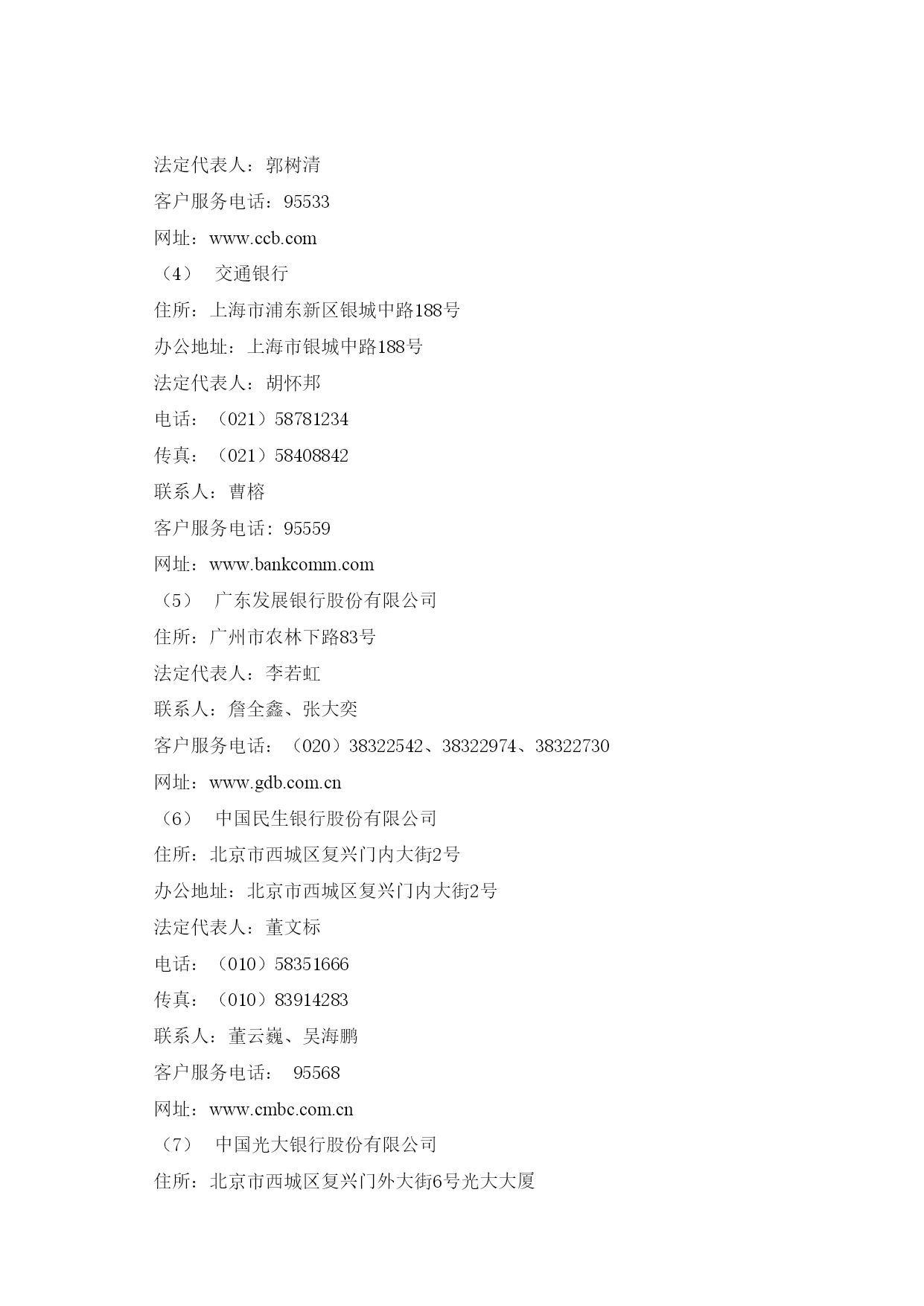 法定代表人：郭树清

客户服务电话：95533

网址：www.ccb.com

（4） 交通银行

住所：上海市浦东新区银城中路188号

办公地址：上海市银城中路188号

法定代表人：胡怀邦

电话：（021）58781234

传真：（021）58408842

联系人：曹榕

客户服务电话：95559

网址：www.bankcomm.com

（5） 广东发展银行股份有限公司

住所：广州市农林下路83号

法定代表人：李若虹

联系人：詹全鑫、张大奕

客户服务电话：（020）38322542、38322974、38322730

网址：www.gdb.com.cn

（6） 中国民生银行股份有限公司

住所：北京市西城区复兴门内大街2号

办公地址：北京市西城区复兴门内大街2号

法定代表人：董文标

电话：（010）58351666

传真：（010）83914283

联系人：董云巍、吴海鹏

客户服务电话： 95568

网址：www.cmbc.com.cn

（7） 中国光大银行股份有限公司

住所：北京市西城区复兴门外大街6号光大大厦